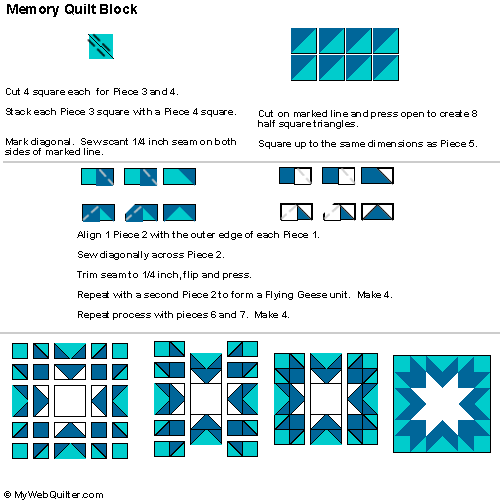 Memory Quilt Block

Cut 4 square each for Piece 3 and 4.

Stack each Piece 3 square with a Piece 4 square.

Mark diagonal. Sew scant 1/4 inch seam on both sides of marked line.

Cut on marked line and press open to create 8 half square triangles.

Square up to the same dimensions as Piece 5.

Align 1 Piece 2 with the outer edge of each Piece 1.

Sew diagonally across Piece 2.

Trim seam to 1/4 inch, flip and press.

Repeat with a second Piece 2 to form a Flying Geese unit. Make 4.

Repeat process with pieces 6 and 7. Make 4.

© MyWebQuilter.com